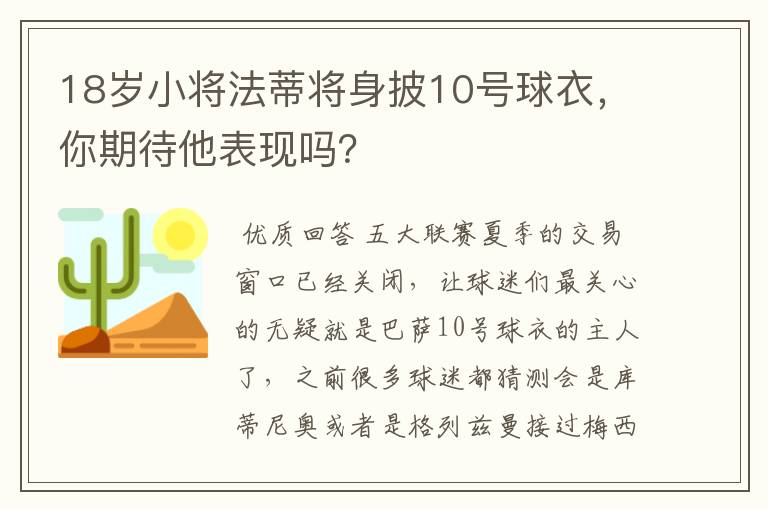 18岁小将法蒂将身披10号球衣，你期待他表现吗？

优质回答 五大联赛夏季的交易窗口已经关闭，让球迷们最关心的无疑就是巴萨10号球衣的主人了，之前很多球迷都猜测会是库蒂尼奥或者是格列兹曼接过梅西